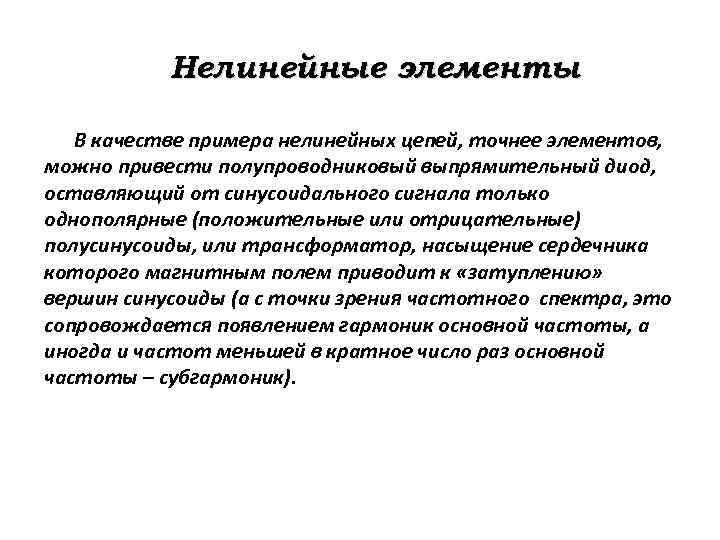 Нелинейные элементы

В качестве примера нелинейных цепей, точнее элементов, можно привести полупроводниковый выпрямительный диод, оставляющий от синусоидального сигнала только однополярные (положительные или отрицательные) полусинусоиды, или трансформатор, насыщение сердечника которого магнитным полем приводит к «затуплению» вершин синусоиды (а с точки зрения частотного спектра, это сопровождается появлением гармоник основной частоты, а иногда и частот меньшей в кратное число раз основной частоты – субгармоник).